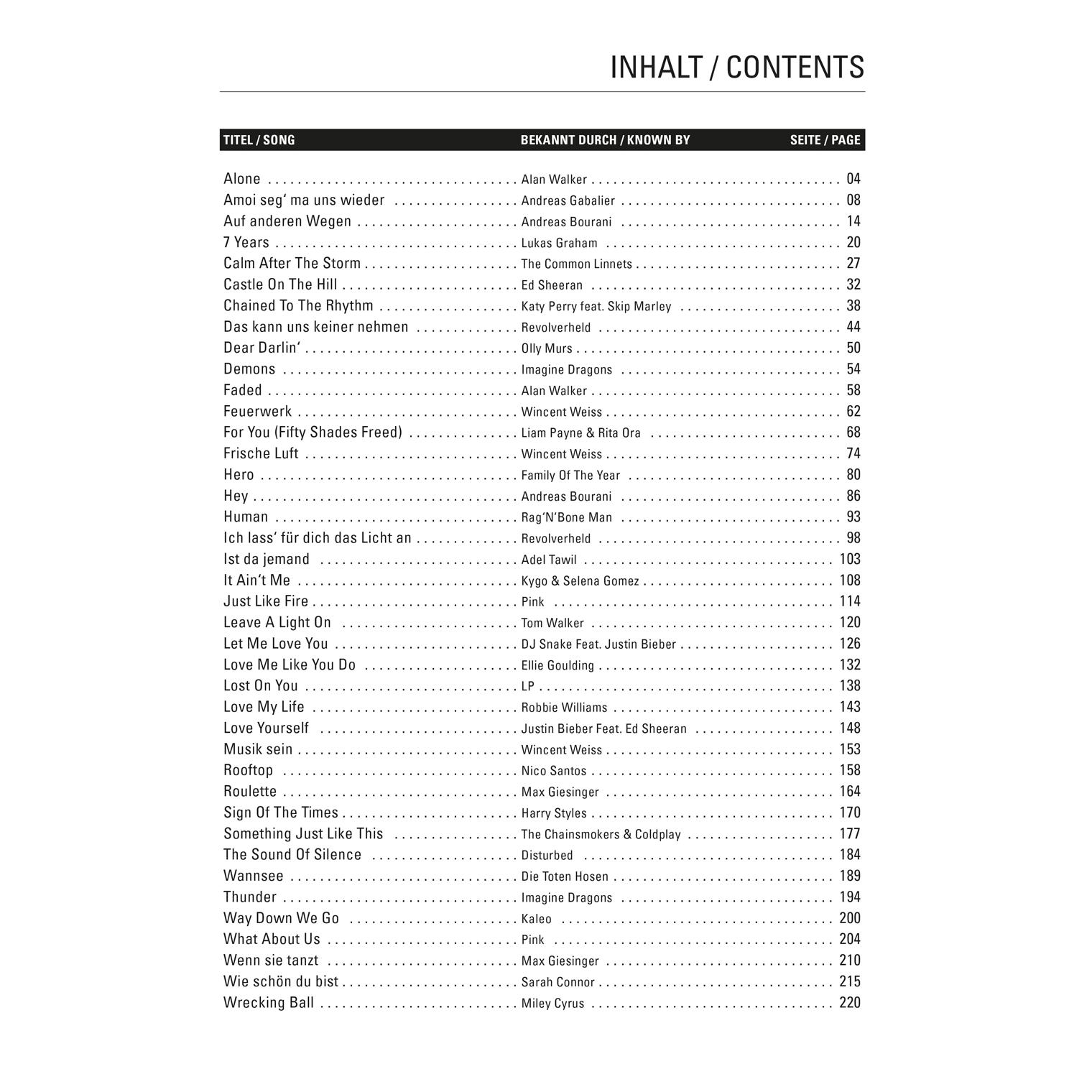 INHALT / CONTENTS

| TITEL / SONG | BEKANNT DURCH / KNOWN BY | SEITE / PAGE |
|---|---|---|
| Alone | Alan Walker | 04 |
| Amoi seg' ma uns wieder | Andreas Gabalier | 08 |
| Auf anderen Wegen | Andreas Bourani | 14 |
| 7 Years | Lukas Graham | 20 |
| Calm After The Storm | The Common Linnets | 27 |
| Castle On The Hill | Ed Sheeran | 32 |
| Chained To The Rhythm | Katy Perry feat. Skip Marley | 38 |
| Das kann uns keiner nehmen | Revolverheld | 44 |
| Dear Darlin' | Olly Murs | 50 |
| Demons | Imagine Dragons | 54 |
| Faded | Alan Walker | 58 |
| Feuerwerk | Wincent Weiss | 62 |
| For You (Fifty Shades Freed) | Liam Payne & Rita Ora | 68 |
| Frische Luft | Wincent Weiss | 74 |
| Hero | Family Of The Year | 80 |
| Hey | Andreas Bourani | 86 |
| Human | Rag'N'Bone Man | 93 |
| Ich lass' für dich das Licht an | Revolverheld | 98 |
| Ist da jemand | Adel Tawil | 103 |
| It Ain't Me | Kygo & Selena Gomez | 108 |
| Just Like Fire | Pink | 114 |
| Leave A Light On | Tom Walker | 120 |
| Let Me Love You | DJ Snake Feat. Justin Bieber | 126 |
| Love Me Like You Do | Ellie Goulding | 132 |
| Lost On You | LP | 138 |
| Love My Life | Robbie Williams | 143 |
| Love Yourself | Justin Bieber Feat. Ed Sheeran | 148 |
| Musik sein | Wincent Weiss | 153 |
| Rooftop | Nico Santos | 158 |
| Roulette | Max Giesinger | 164 |
| Sign Of The Times | Harry Styles | 170 |
| Something Just Like This | The Chainsmokers & Coldplay | 177 |
| The Sound Of Silence | Disturbed | 184 |
| Wannsee | Die Toten Hosen | 189 |
| Thunder | Imagine Dragons | 194 |
| Way Down We Go | Kaleo | 200 |
| What About Us | Pink | 204 |
| Wenn sie tanzt | Max Giesinger | 210 |
| Wie schön du bist | Sarah Connor | 215 |
| Wrecking Ball | Miley Cyrus | 220 |